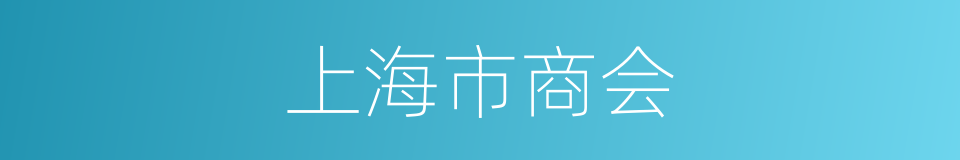 上海市商会